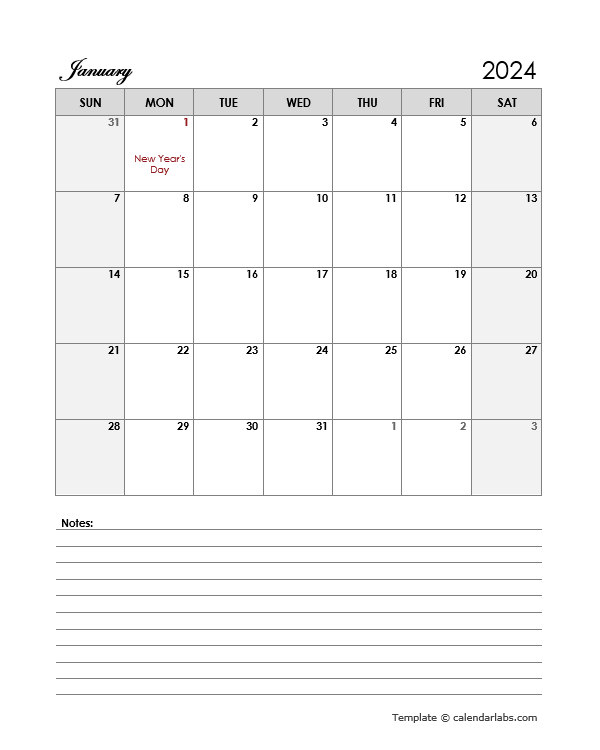 January 2024

| SUN | MON | TUE | WED | THU | FRI | SAT |
|---|---|---|---|---|---|---|
| 31 | 1 New Year's Day | 2 | 3 | 4 | 5 | 6 |
| 7 | 8 | 9 | 10 | 11 | 12 | 13 |
| 14 | 15 | 16 | 17 | 18 | 19 | 20 |
| 21 | 22 | 23 | 24 | 25 | 26 | 27 |
| 28 | 29 | 30 | 31 | 1 | 2 | 3 |

Notes:

Template © calendarlabs.com